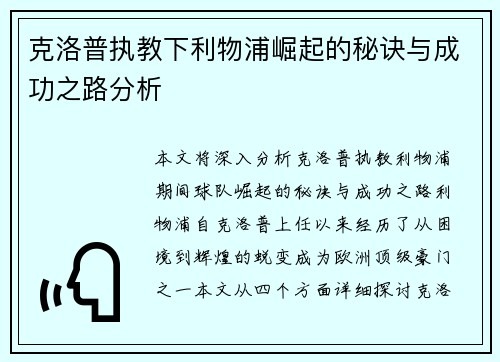 克洛普执教下利物浦崛起的秘诀与成功之路分析

本文将深入分析克洛普执教利物浦期间球队崛起的秘诀与成功之路利物浦自克洛普上任以来经历了从困境到辉煌的蜕变成为欧洲顶级豪门之一本文从四个方面详细探讨克洛